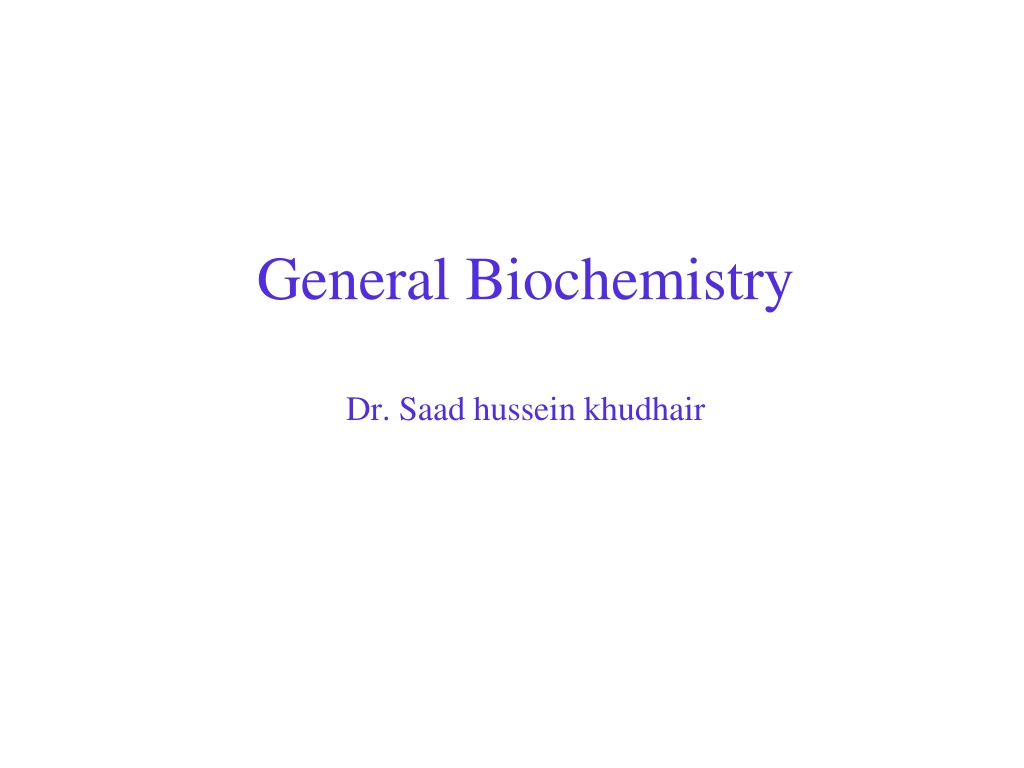 General Biochemistry

Dr. Saad hussein khudhair